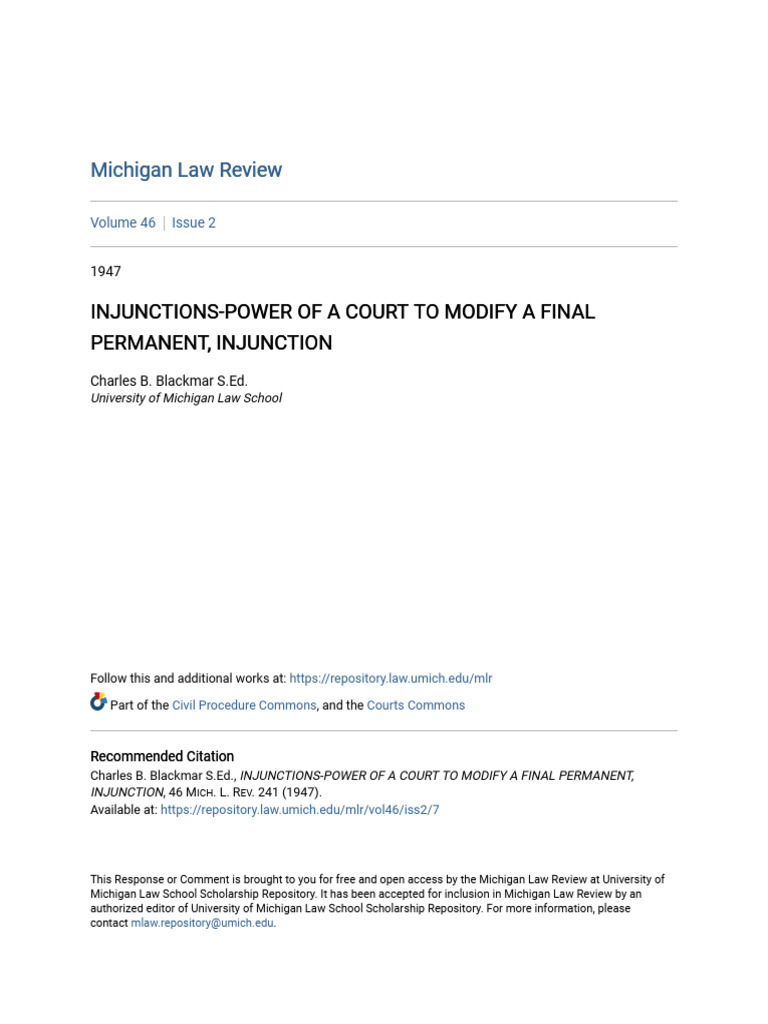 Michigan Law Review

Volume 46 | Issue 2

1947

INJUNCTIONS-POWER OF A COURT TO MODIFY A FINAL PERMANENT, INJUNCTION

Charles B. Blackmar S.Ed.
University of Michigan Law School

Follow this and additional works at: https://repository.law.umich.edu/mlr

Part of the Civil Procedure Commons, and the Courts Commons

Recommended Citation
Charles B. Blackmar S.Ed., INJUNCTIONS-POWER OF A COURT TO MODIFY A FINAL PERMANENT, INJUNCTION, 46 MICH. L. REV. 241 (1947).
Available at: https://repository.law.umich.edu/mlr/vol46/iss2/7

This Response or Comment is brought to you for free and open access by the Michigan Law Review at University of Michigan Law School Scholarship Repository. It has been accepted for inclusion in Michigan Law Review by an authorized editor of University of Michigan Law School Scholarship Repository. For more information, please contact mlaw.repository@umich.edu.